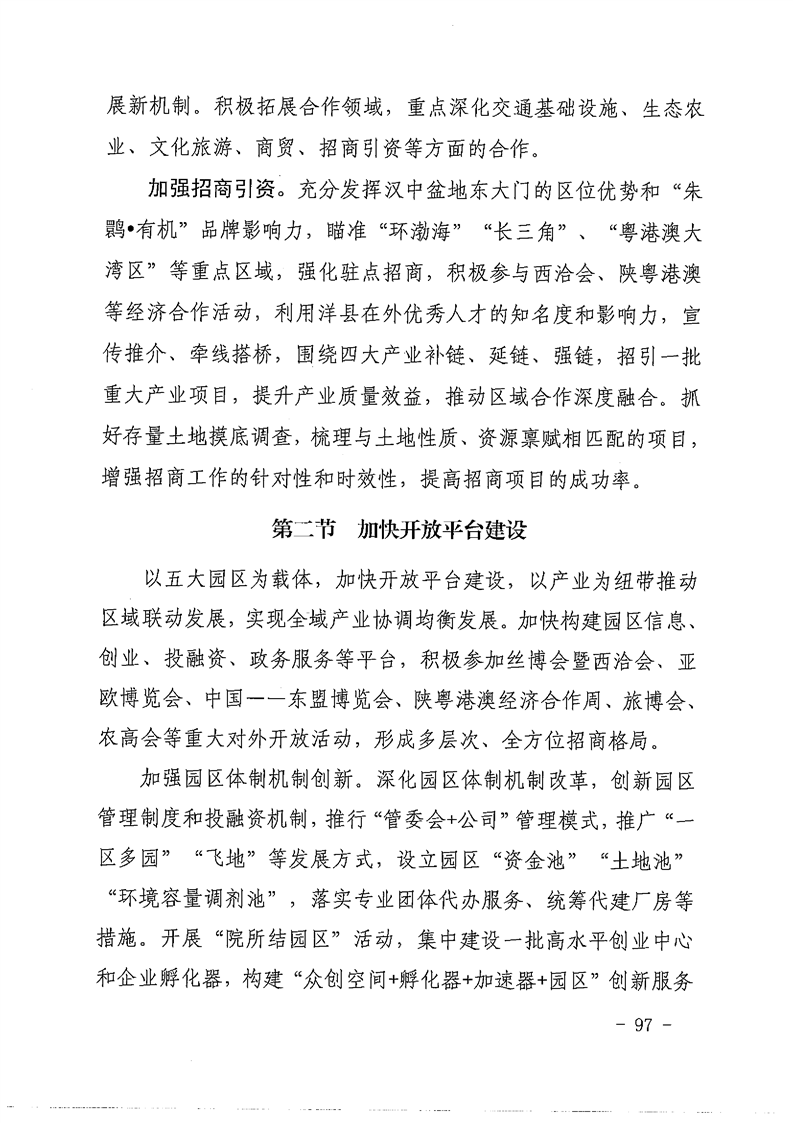 展新机制。积极拓展合作领域，重点深化交通基础设施、生态农业、文化旅游、商贸、招商引资等方面的合作。

加强招商引资。充分发挥汉中盆地东大门的区位优势和“朱鹮•有机”品牌影响力，瞄准“环渤海”“长三角”、“粤港澳大湾区”等重点区域，强化驻点招商，积极参与西洽会、陕粤港澳等经济合作活动，利用洋县在外优秀人才的知名度和影响力，宣传推介、牵线搭桥，围绕四大产业补链、延链、强链，招引一批重大产业项目，提升产业质量效益，推动区域合作深度融合。抓好存量土地摸底调查，梳理与土地性质、资源禀赋相匹配的项目，增强招商工作的针对性和时效性，提高招商项目的成功率。

第二节　加快开放平台建设

以五大园区为载体，加快开放平台建设，以产业为纽带推动区域联动发展，实现全域产业协调均衡发展。加快构建园区信息、创业、投融资、政务服务等平台，积极参加丝博会暨西洽会、亚欧博览会、中国——东盟博览会、陕粤港澳经济合作周、旅博会、农高会等重大对外开放活动，形成多层次、全方位招商格局。

加强园区体制机制创新。深化园区体制机制改革，创新园区管理制度和投融资机制，推行“管委会+公司”管理模式，推广“一区多园”“飞地”等发展方式，设立园区“资金池”“土地池”“环境容量调剂池”，落实专业团体代办服务、统筹代建厂房等措施。开展“院所结园区”活动，集中建设一批高水平创业中心和企业孵化器，构建“众创空间+孵化器+加速器+园区”创新服务

- 97 -